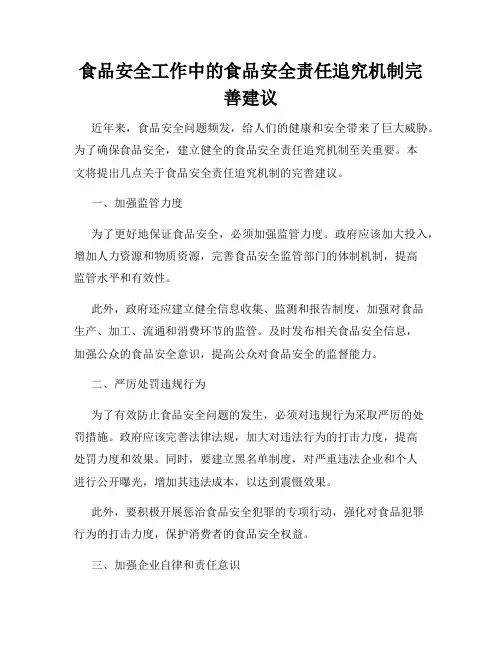 食品安全工作中的食品安全责任追究机制完善建议

近年来，食品安全问题频发，给人们的健康和安全带来了巨大威胁。为了确保食品安全，建立健全的食品安全责任追究机制至关重要。本文将提出几点关于食品安全责任追究机制的完善建议。

一、加强监管力度

为了更好地保证食品安全，必须加强监管力度。政府应该加大投入，增加人力资源和物质资源，完善食品安全监管部门的体制机制，提高监管水平和有效性。

此外，政府还应建立健全信息收集、监测和报告制度，加强对食品生产、加工、流通和消费环节的监管。及时发布相关食品安全信息，加强公众的食品安全意识，提高公众对食品安全的监督能力。

二、严厉处罚违规行为

为了有效防止食品安全问题的发生，必须对违规行为采取严厉的处罚措施。政府应该完善法律法规，加大对违法行为的打击力度，提高处罚力度和效果。同时，要建立黑名单制度，对严重违法企业和个人进行公开曝光，增加其违法成本，以达到震慑效果。

此外，要积极开展惩治食品安全犯罪的专项行动，强化对食品犯罪行为的打击力度，保护消费者的食品安全权益。

三、加强企业自律和责任意识